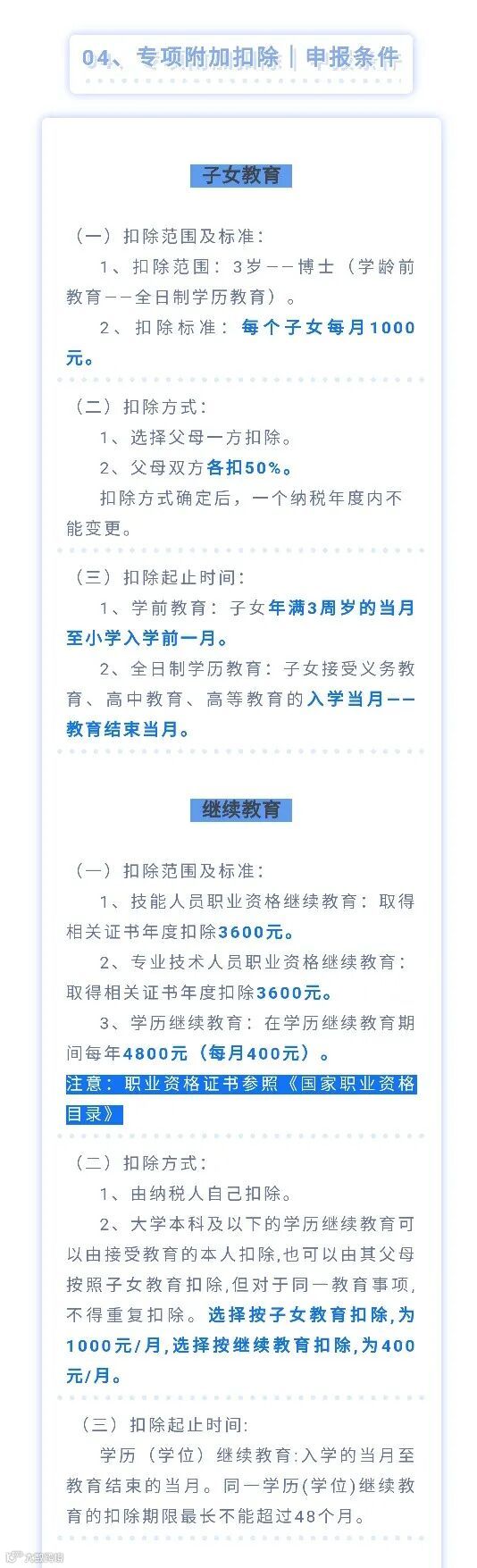 04、专项附加扣除｜申报条件

子女教育

（一）扣除范围及标准：

1、扣除范围：3岁——博士（学龄前教育——全日制学历教育）。

2、扣除标准：每个子女每月1000元。

（二）扣除方式：

1、选择父母一方扣除。

2、父母双方各扣50%。

扣除方式确定后，一个纳税年度内不能变更。

（三）扣除起止时间：

1、学前教育：子女年满3周岁的当月至小学入学前一月。

2、全日制学历教育：子女接受义务教育、高中教育、高等教育的入学当月——教育结束当月。

继续教育

（一）扣除范围及标准：

1、技能人员职业资格继续教育：取得相关证书年度扣除3600元。

2、专业技术人员职业资格继续教育：取得相关证书年度扣除3600元。

3、学历继续教育：在学历继续教育期间每年4800元（每月400元）。

注意：职业资格证书参照《国家职业资格目录》

（二）扣除方式：

1、由纳税人自己扣除。

2、大学本科及以下的学历继续教育可以由接受教育的本人扣除,也可以由其父母按照子女教育扣除,但对于同一教育事项,不得重复扣除。选择按子女教育扣除,为1000元/月,选择按继续教育扣除,为400元/月。

（三）扣除起止时间:

学历（学位）继续教育:入学的当月至教育结束的当月。同一学历(学位)继续教育的扣除期限最长不能超过48个月。